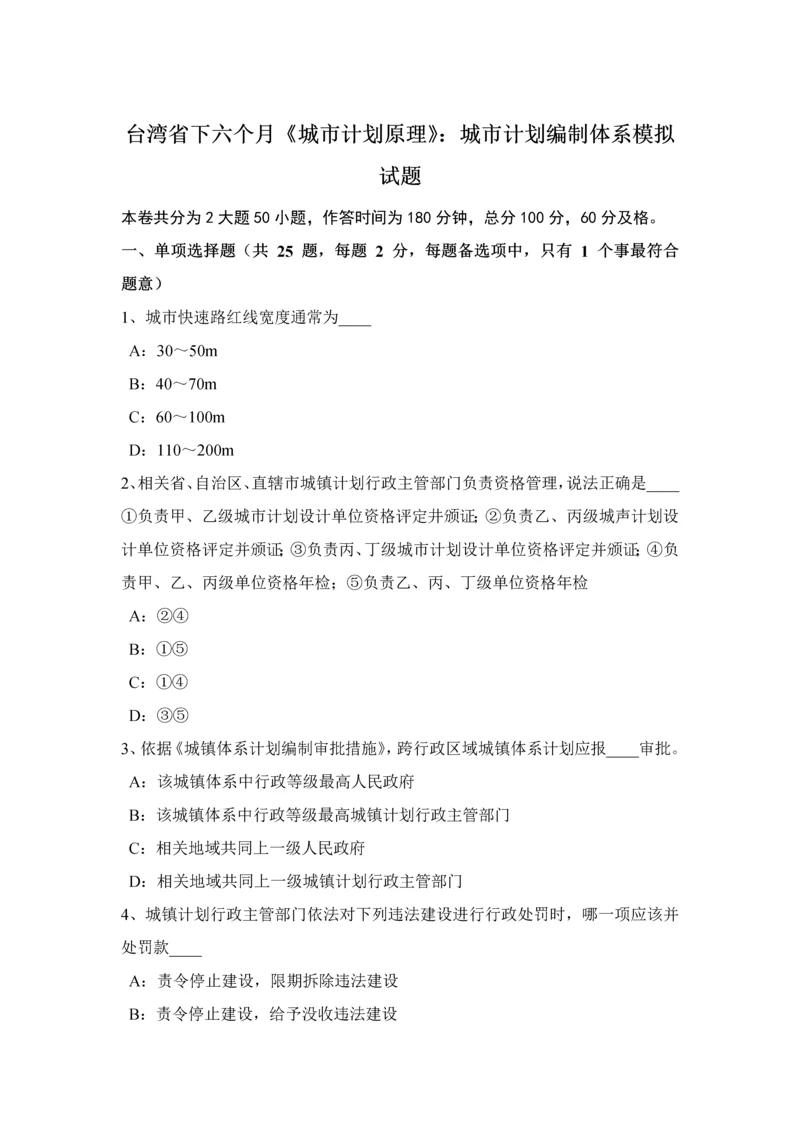 台湾省下六个月《城市计划原理》：城市计划编制体系模拟试题

本卷共分为 2 大题 50 小题，作答时间为 180 分钟，总分 100 分，60 分及格。

一、单项选择题（共 25 题，每题 2 分，每题备选项中，只有 1 个事最符合题意）

1、城市快速路红线宽度通常为____

A：30～50m

B：40～70m

C：60～100m

D：110～200m

2、相关省、自治区、直辖市城镇计划行政主管部门负责资格管理，说法正确是____①负责甲、乙级城市计划设计单位资格评定并颁证；②负责乙、丙级城声计划设计单位资格评定并颁证；③负责丙、丁级城市计划设计单位资格评定并颁证；④负责甲、乙、丙级单位资格年检；⑤负责乙、丙、丁级单位资格年检

A：②④

B：①⑤

C：①④

D：③⑤

3、依据《城镇体系计划编制审批措施》，跨行政区域城镇体系计划应报____审批。

A：该城镇体系中行政等级最高人民政府

B：该城镇体系中行政等级最高城镇计划行政主管部门

C：相关地域共同上一级人民政府

D：相关地域共同上一级城镇计划行政主管部门

4、城镇计划行政主管部门依法对下列违法建设进行行政处罚时，哪一项应该并处罚款____

A：责令停止建设，限期拆除违法建设

B：责令停止建设，给予没收违法建设